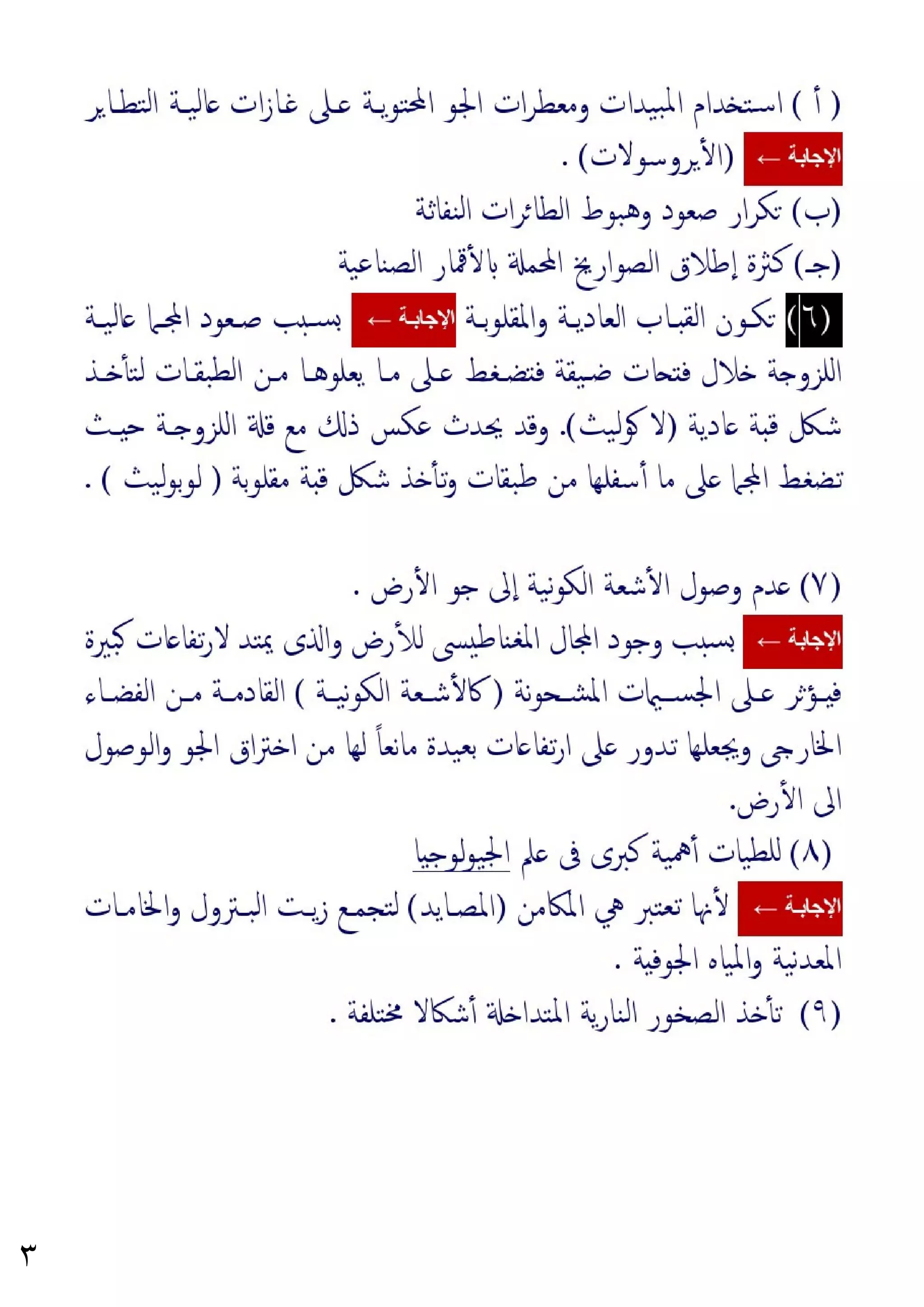 ( أ ) استخدام المبيدات ومعطرات الجو المحتوية على غازات عالية التطاير
الإجابة ← (الأيروسولات) .
(ب) تكرار صعود وهبوط الطائرات النفاثة
(جـ) كثرة إطلاق الصواريخ المحملة بالأقمار الصناعية
(٦) تكون القباب العادية والمقلوبة الإجابة ← بسبب صعود المجما عالية اللزوجة خلال فتحات ضيقة فتضغط على ما يعلوها من الطبقات لتأخذ شكل قبة عادية (لا كوليث). وقد يحدث عكس ذلك مع قلة اللزوجة حيث تضغط المجما على ما أسفلها من طبقات وتأخذ شكل قبة مقلوبة ( لوبوليث ) .

(٧) عدم وصول الأشعة الكونية إلى جو الأرض .
الإجابة ← بسبب وجود المجال المغناطيسى للأرض والذى يمتد لارتفاعات كبيرة فيؤثر على الجسيمات المشحونة (كالأشعة الكونية ) القادمة من الفضاء الخارجى ويجعلها تدور على ارتفاعات بعيدة مانعاً لها من اختراق الجو والوصول الى الأرض.
(٨) للطيات أهمية كبرى فى علم الجيولوجيا
الإجابة ← لأنها تعتبر هي المكامن (المصايد) لتجمع زيت البترول والخامات المعدنية والمياه الجوفية .
(٩) تأخذ الصخور النارية المتداخلة أشكالا مختلفة .

٣